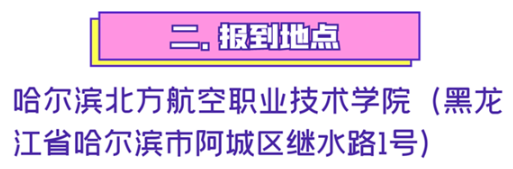 二. 报到地点

哈尔滨北方航空职业技术学院（黑龙江省哈尔滨市阿城区继水路1号)